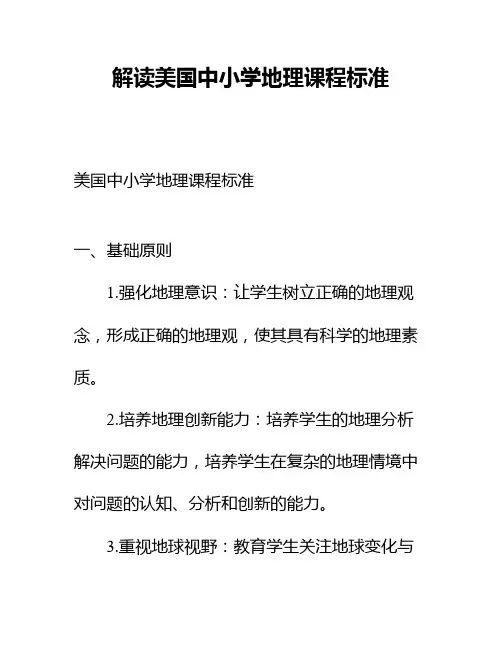 解读美国中小学地理课程标准

美国中小学地理课程标准

一、基础原则

1.强化地理意识：让学生树立正确的地理观念，形成正确的地理观，使其具有科学的地理素质。

2.培养地理创新能力：培养学生的地理分析解决问题的能力，培养学生在复杂的地理情境中对问题的认知、分析和创新的能力。

3.重视地球视野：教育学生关注地球变化与